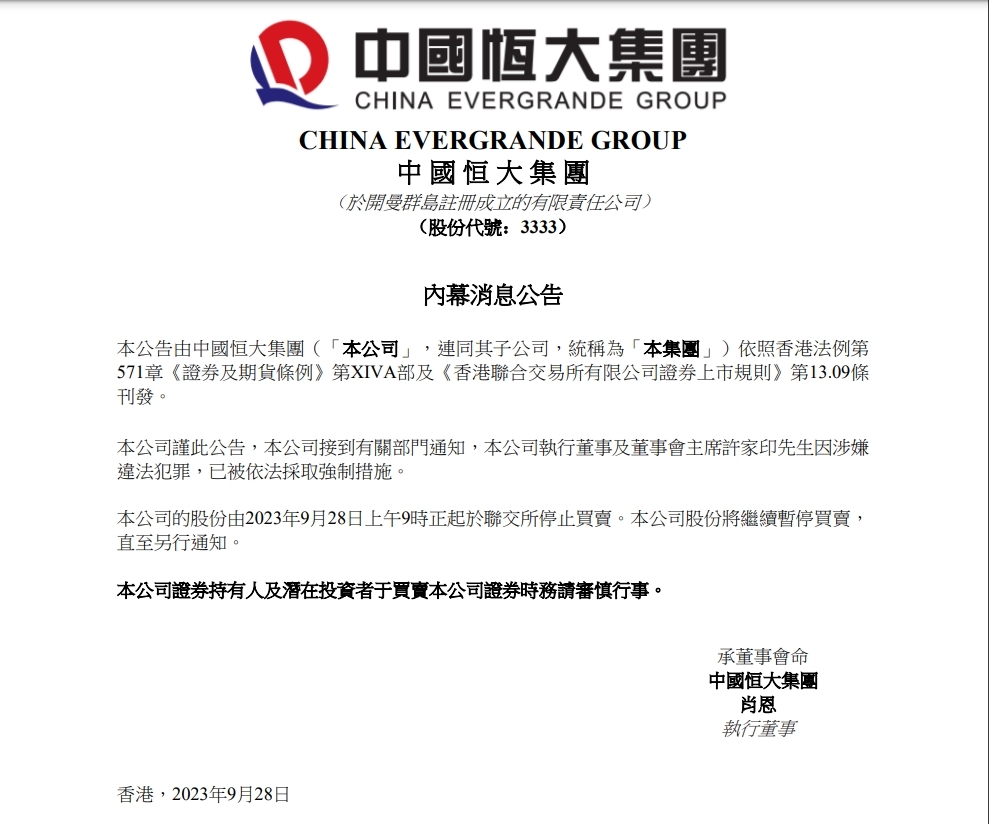 中國恒大集團
CHINA EVERGRANDE GROUP

CHINA EVERGRANDE GROUP
中國恒大集團
（於開曼群島註冊成立的有限責任公司）
（股份代號：3333）

內幕消息公告

本公告由中國恒大集團（「本公司」，連同其子公司，統稱為「本集團」）依照香港法例第571章《證券及期貨條例》第XIVA部及《香港聯合交易所有限公司證券上市規則》第13.09條刊發。

本公司謹此公告，本公司接到有關部門通知，本公司執行董事及董事會主席許家印先生因涉嫌違法犯罪，已被依法採取強制措施。

本公司的股份由2023年9月28日上午9時正起於聯交所停止買賣。本公司股份將繼續暫停買賣，直至另行通知。

本公司證券持有人及潛在投資者于買賣本公司證券時務請審慎行事。

承董事會命
中國恒大集團
肖恩
執行董事

香港，2023年9月28日